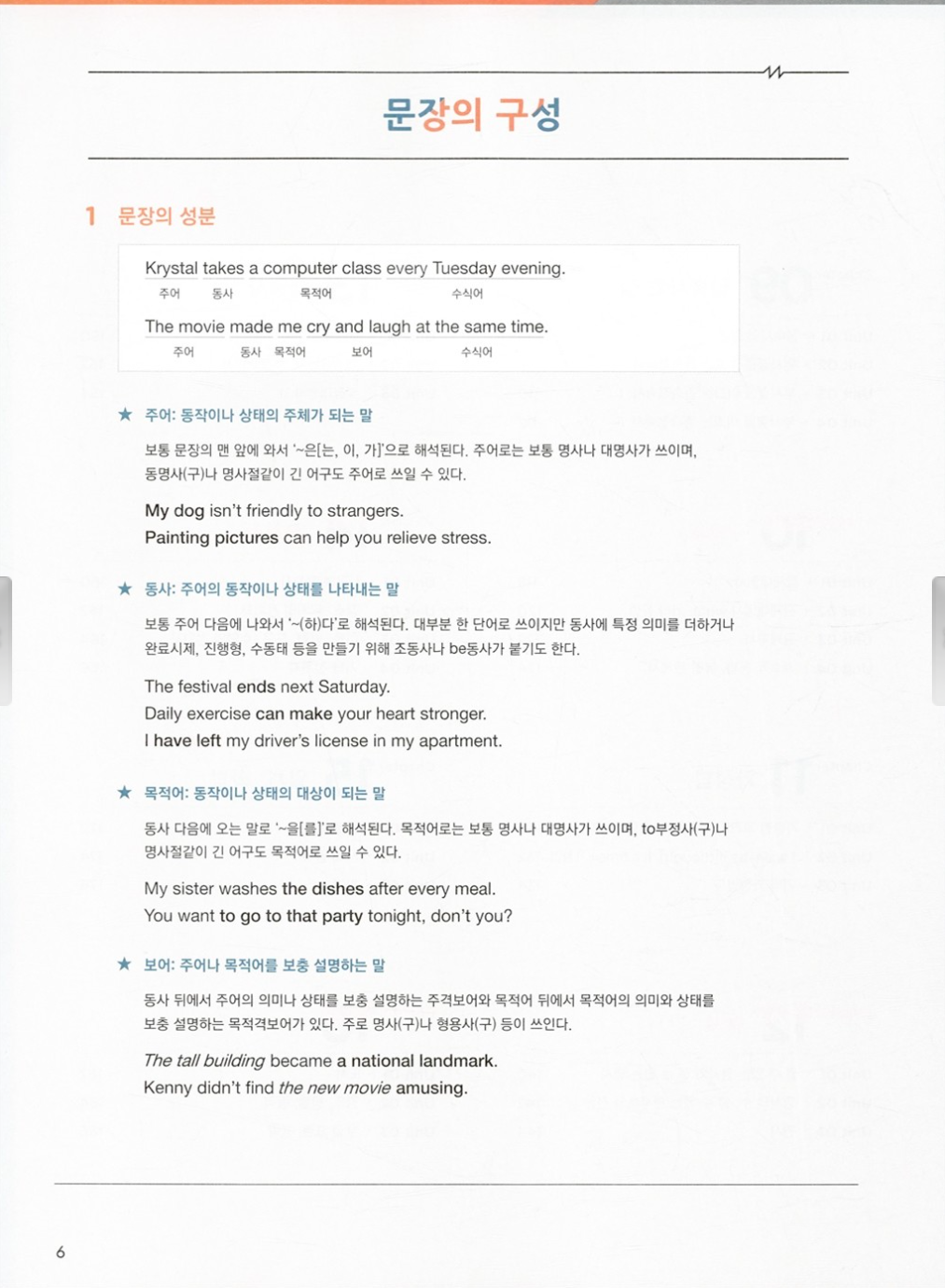 문장의 구성

1 문장의 성분

Krystal takes a computer class every Tuesday evening.
주어 동사 목적어 수식어

The movie made me cry and laugh at the same time.
주어 동사 목적어 보어 수식어

★ 주어: 동작이나 상태의 주체가 되는 말

보통 문장의 맨 앞에 와서 '~은[는, 이, 가]'으로 해석된다. 주어로는 보통 명사나 대명사가 쓰이며, 동명사(구)나 명사절같이 긴 어구도 주어로 쓰일 수 있다.

My dog isn't friendly to strangers.
Painting pictures can help you relieve stress.

★ 동사: 주어의 동작이나 상태를 나타내는 말

보통 주어 다음에 나와서 '~(하)다'로 해석된다. 대부분 한 단어로 쓰이지만 동사에 특정 의미를 더하거나 완료시제, 진행형, 수동태 등을 만들기 위해 조동사나 be동사가 붙기도 한다.

The festival ends next Saturday.
Daily exercise can make your heart stronger.
I have left my driver's license in my apartment.

★ 목적어: 동작이나 상태의 대상이 되는 말

동사 다음에 오는 말로 '~을[를]'로 해석된다. 목적어로는 보통 명사나 대명사가 쓰이며, to부정사(구)나 명사절같이 긴 어구도 목적어로 쓰일 수 있다.

My sister washes the dishes after every meal.
You want to go to that party tonight, don't you?

★ 보어: 주어나 목적어를 보충 설명하는 말

동사 뒤에서 주어의 의미나 상태를 보충 설명하는 주격보어와 목적어 뒤에서 목적어의 의미와 상태를 보충 설명하는 목적격보어가 있다. 주로 명사(구)나 형용사(구) 등이 쓰인다.

The tall building became a national landmark.
Kenny didn't find the new movie amusing.

6